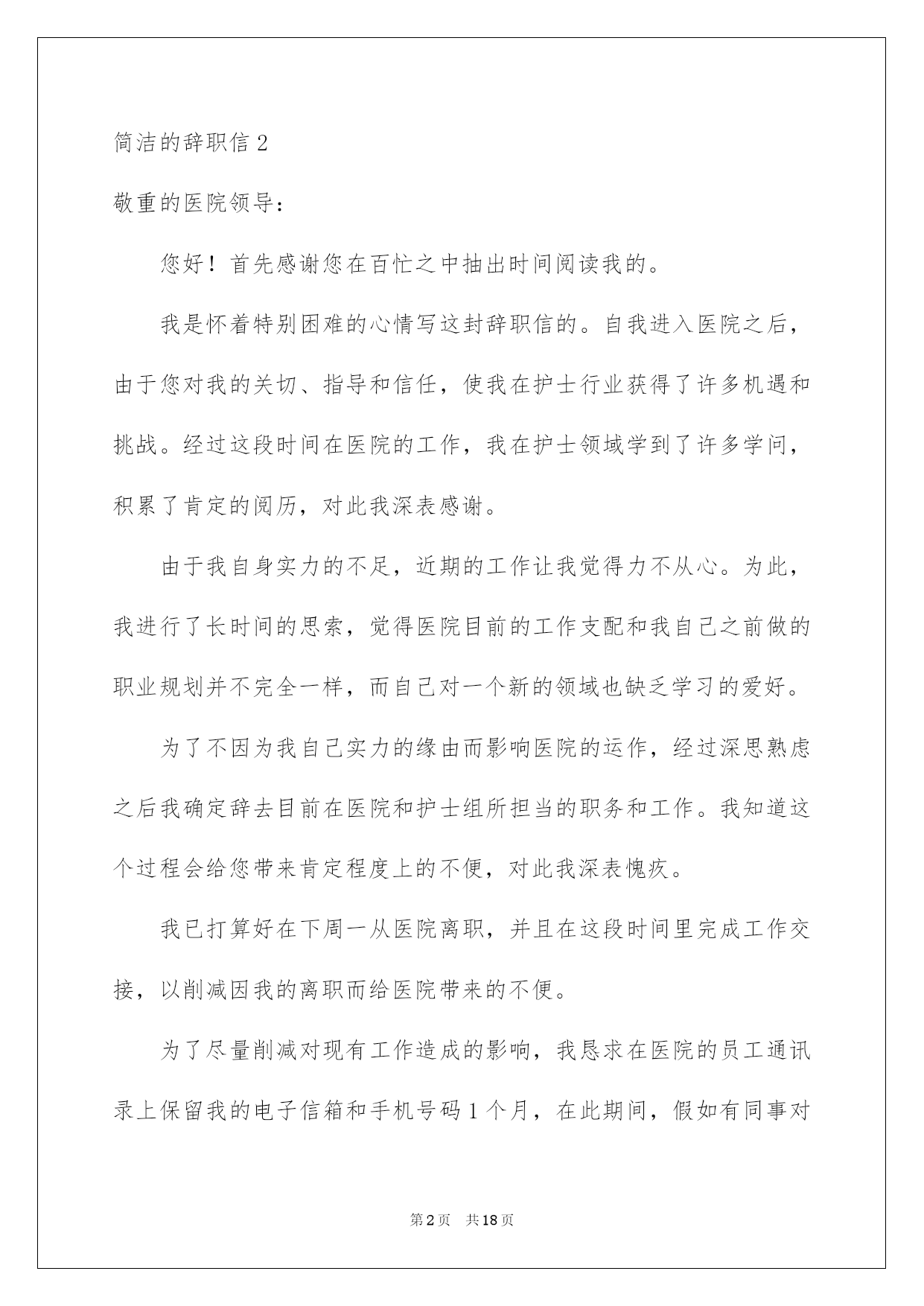 简洁的辞职信 2

敬重的医院领导:

您好！首先感谢您在百忙之中抽出时间阅读我的。

我是怀着特别困难的心情写这封辞职信的。自我进入医院之后，由于您对我的关切、指导和信任，使我在护士行业获得了许多机遇和挑战。经过这段时间在医院的工作，我在护士领域学到了许多学问，积累了肯定的阅历，对此我深表感谢。

由于我自身实力的不足，近期的工作让我觉得力不从心。为此，我进行了长时间的思索，觉得医院目前的工作支配和我自己之前做的职业规划并不完全一样，而自己对一个新的领域也缺乏学习的爱好。

为了不因为我自己实力的缘由而影响医院的运作，经过深思熟虑之后我确定辞去目前在医院和护士组所担当的职务和工作。我知道这个过程会给您带来肯定程度上的不便，对此我深表愧疚。

我已打算好在下周一从医院离职，并且在这段时间里完成工作交接，以削减因我的离职而给医院带来的不便。

为了尽量削减对现有工作造成的影响，我恳求在医院的员工通讯录上保留我的电子信箱和手机号码 1 个月，在此期间，假如有同事对

第 2 页　共 18 页